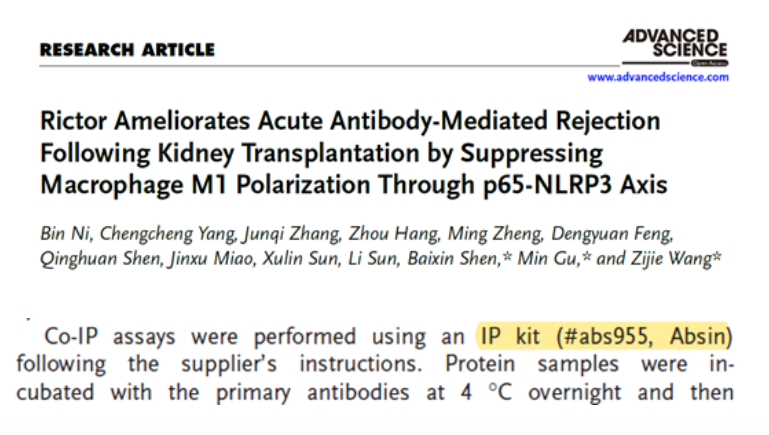 RESEARCH ARTICLE

ADVANCED SCIENCE

Open Access

www.advancedscience.com

Rictor Ameliorates Acute Antibody-Mediated Rejection Following Kidney Transplantation by Suppressing Macrophage M1 Polarization Through p65-NLRP3 Axis

Bin Ni, Chengcheng Yang, Junqi Zhang, Zhou Hang, Ming Zheng, Dengyuan Feng, Qinghuan Shen, Jinxu Miao, Xulin Sun, Li Sun, Baixin Shen,* Min Gu,* and Zijie Wang*

Co-IP assays were performed using an IP kit (#abs955, Absin) following the supplier's instructions. Protein samples were incubated with the primary antibodies at 4 °C overnight and then